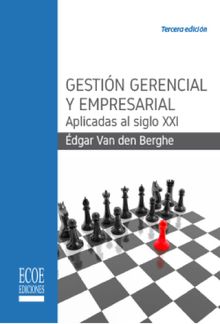 Tercera edición

GESTIÓN GERENCIAL Y EMPRESARIAL
Aplicadas al siglo XXI

Édgar Van den Berghe

ECOE
EDICIONES